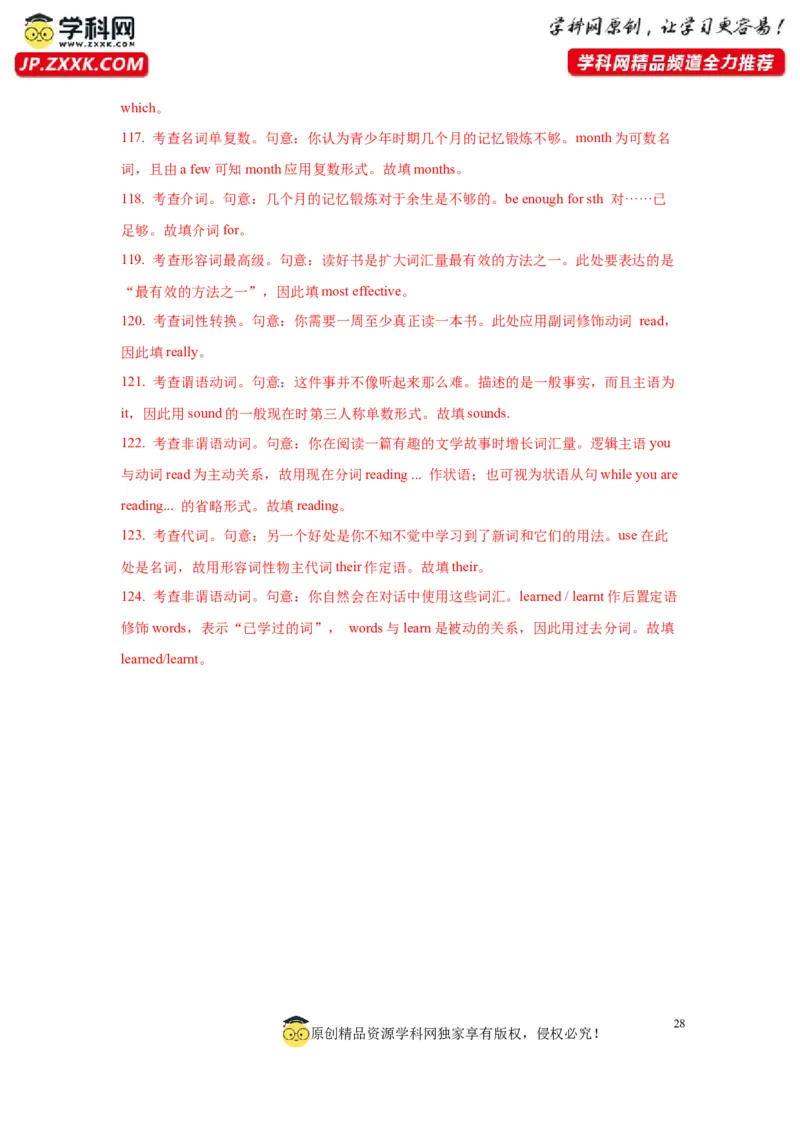 学科网
WWW.ZXXK.COM
JP.ZXXK.COM

学科网原创，让学习更容易！
学科网精品频道全力推荐

which。

117. 考查名词单复数。句意：你认为青少年时期几个月的记忆锻炼不够。month 为可数名词，且由 a few 可知 month 应用复数形式。故填 months。

118. 考查介词。句意：几个月的记忆锻炼对于余生是不够的。be enough for sth 对……已足够。故填介词 for。

119. 考查形容词最高级。句意：读好书是扩大词汇量最有效的方法之一。此处要表达的是“最有效的方法之一”，因此填 most effective。

120. 考查词性转换。句意：你需要一周至少真正读一本书。此处应用副词修饰动词 read，因此填 really。

121. 考查谓语动词。句意：这件事并不像听起来那么难。描述的是一般事实，而且主语为 it，因此用 sound 的一般现在时第三人称单数形式。故填 sounds.

122. 考查非谓语动词。句意：你在阅读一篇有趣的文学故事时增长词汇量。逻辑主语 you 与动词 read 为主动关系，故用现在分词 reading ... 作状语；也可视为状语从句 while you are reading... 的省略形式。故填 reading。

123. 考查代词。句意：另一个好处是你不知不觉中学习到了新词和它们的用法。use 在此处是名词，故用形容词性物主代词 their 作定语。故填 their。

124. 考查非谓语动词。句意：你自然会在对话中使用这些词汇。learned / learnt 作后置定语修饰 words，表示“已学过的词”， words 与 learn 是被动的关系，因此用过去分词。故填 learned/learnt。

28

原创精品资源学科网独家享有版权，侵权必究！